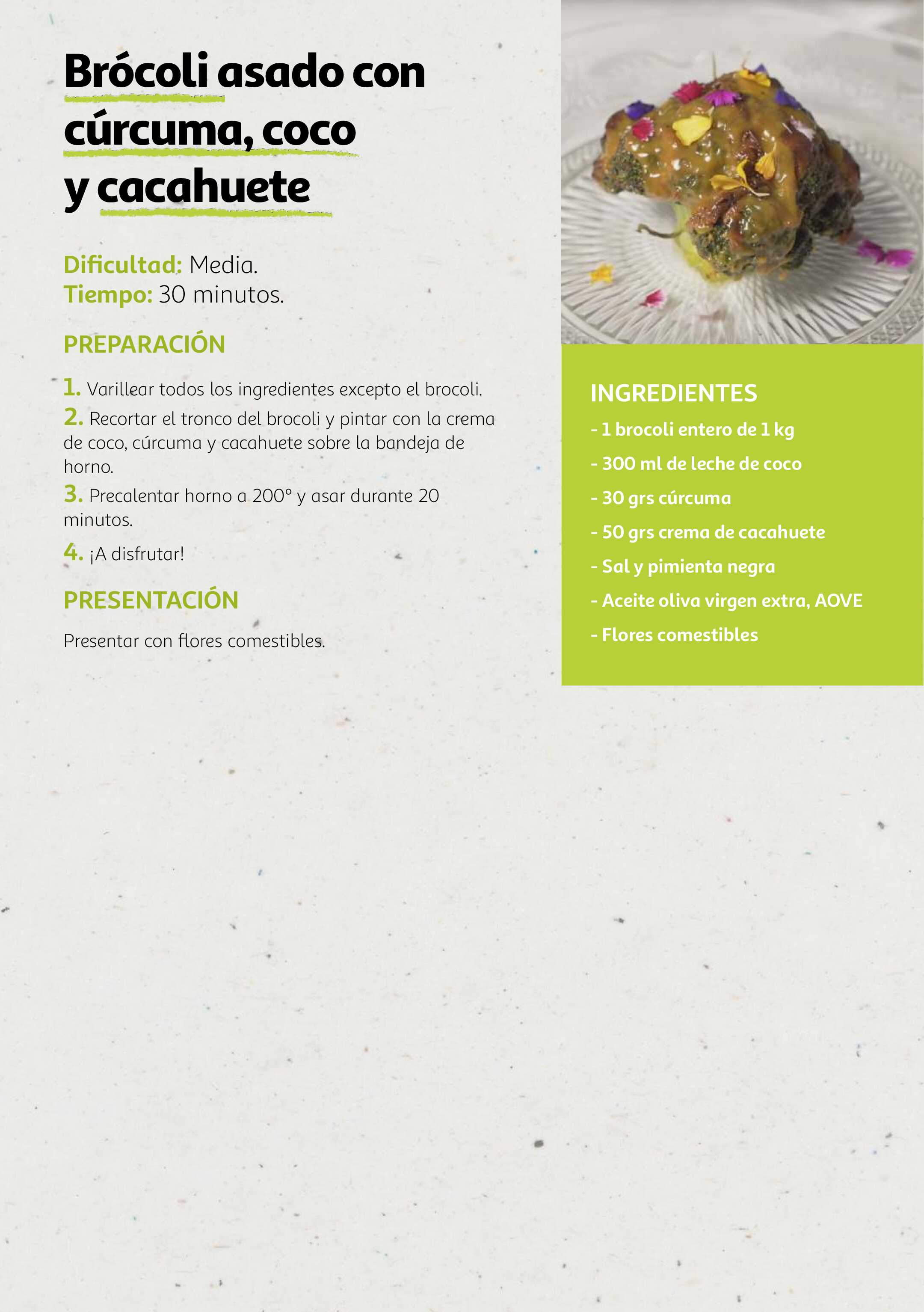 Brócoli asado con cúrcuma, coco y cacahuete

Dificultad: Media.
Tiempo: 30 minutos.

PREPARACIÓN

1. Varillear todos los ingredientes excepto el brocoli.
2. Recortar el tronco del brocoli y pintar con la crema de coco, cúrcuma y cacahuete sobre la bandeja de horno.
3. Precalentar horno a 200° y asar durante 20 minutos.
4. ¡A disfrutar!

PRESENTACIÓN

Presentar con flores comestibles.

INGREDIENTES
- 1 brocoli entero de 1 kg
- 300 ml de leche de coco
- 30 grs cúrcuma
- 50 grs crema de cacahuete
- Sal y pimienta negra
- Aceite oliva virgen extra, AOVE
- Flores comestibles